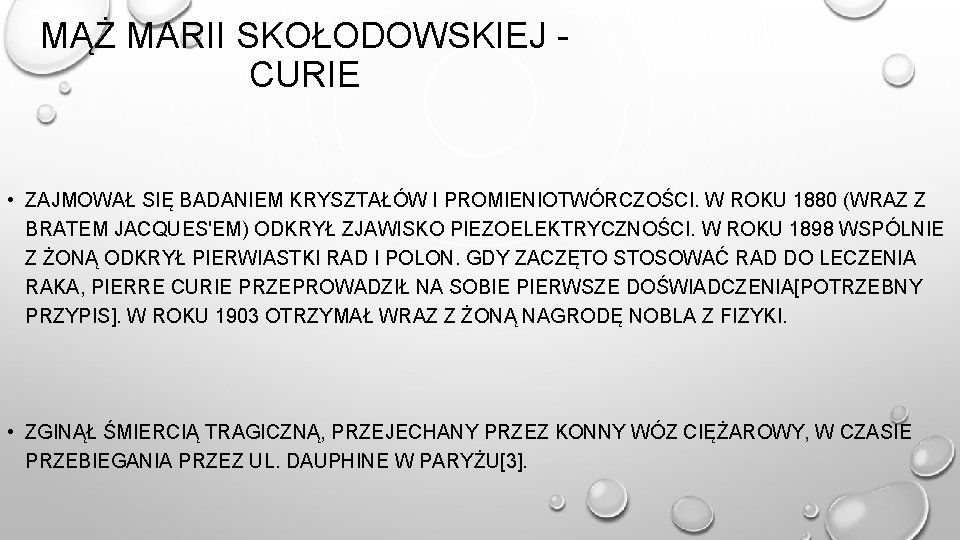 MĄŻ MARII SKOŁODOWSKIEJ - CURIE

• ZAJMOWAŁ SIĘ BADANIEM KRYSZTAŁÓW I PROMIENIOTWÓRCZOŚCI. W ROKU 1880 (WRAZ Z BRATEM JACQUES'EM) ODKRYŁ ZJAWISKO PIEZOELEKTRYCZNOŚCI. W ROKU 1898 WSPÓLNIE Z ŻONĄ ODKRYŁ PIERWIASTKI RAD I POLON. GDY ZACZĘTO STOSOWAĆ RAD DO LECZENIA RAKA, PIERRE CURIE PRZEPROWADZIŁ NA SOBIE PIERWSZE DOŚWIADCZENIA[POTRZEBNY PRZYPIS]. W ROKU 1903 OTRZYMAŁ WRAZ Z ŻONĄ NAGRODĘ NOBLA Z FIZYKI.

• ZGINĄŁ ŚMIERCIĄ TRAGICZNĄ, PRZEJECHANY PRZEZ KONNY WÓZ CIĘŻAROWY, W CZASIE PRZEBIEGANIA PRZEZ UL. DAUPHINE W PARYŻU[3].